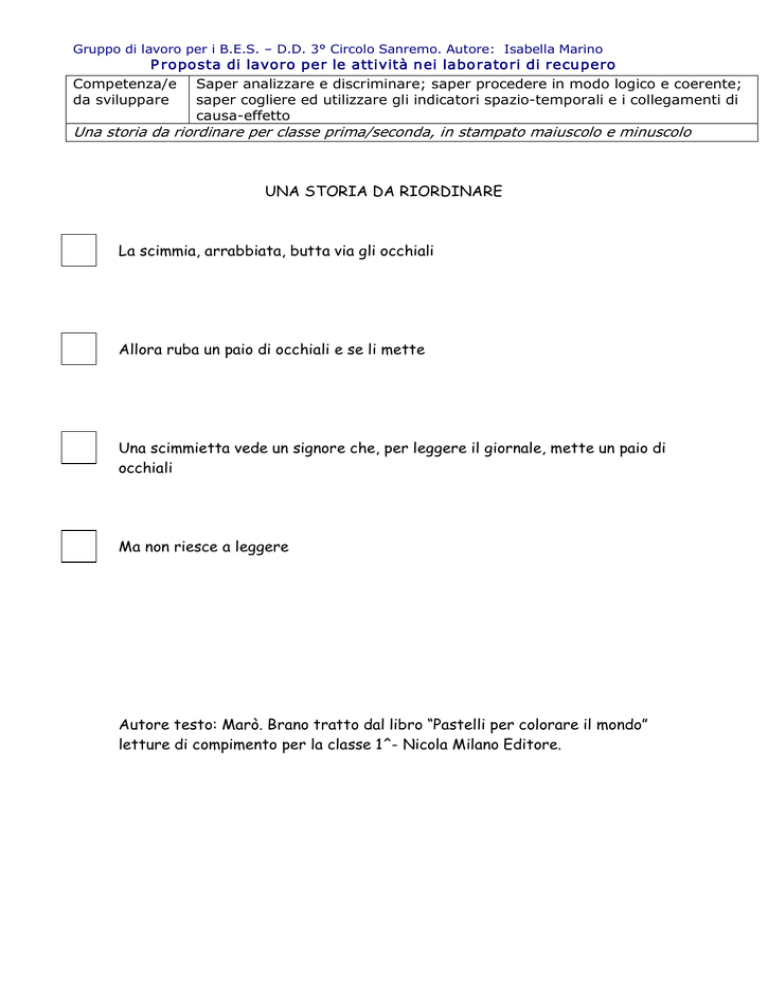 Gruppo di lavoro per i B.E.S. – D.D. 3° Circolo Sanremo. Autore: Isabella Marino
Proposta di lavoro per le attività nei laboratori di recupero

| Competenza/e da sviluppare | Saper analizzare e discriminare; saper procedere in modo logico e coerente; saper cogliere ed utilizzare gli indicatori spazio-temporali e i collegamenti di causa-effetto |
|---|---|
| Una storia da riordinare per classe prima/seconda, in stampato maiuscolo e minuscolo | |

UNA STORIA DA RIORDINARE

La scimmia, arrabbiata, butta via gli occhiali

Allora ruba un paio di occhiali e se li mette

Una scimmietta vede un signore che, per leggere il giornale, mette un paio di occhiali

Ma non riesce a leggere

Autore testo: Marò. Brano tratto dal libro “Pastelli per colorare il mondo” letture di compimento per la classe 1^- Nicola Milano Editore.